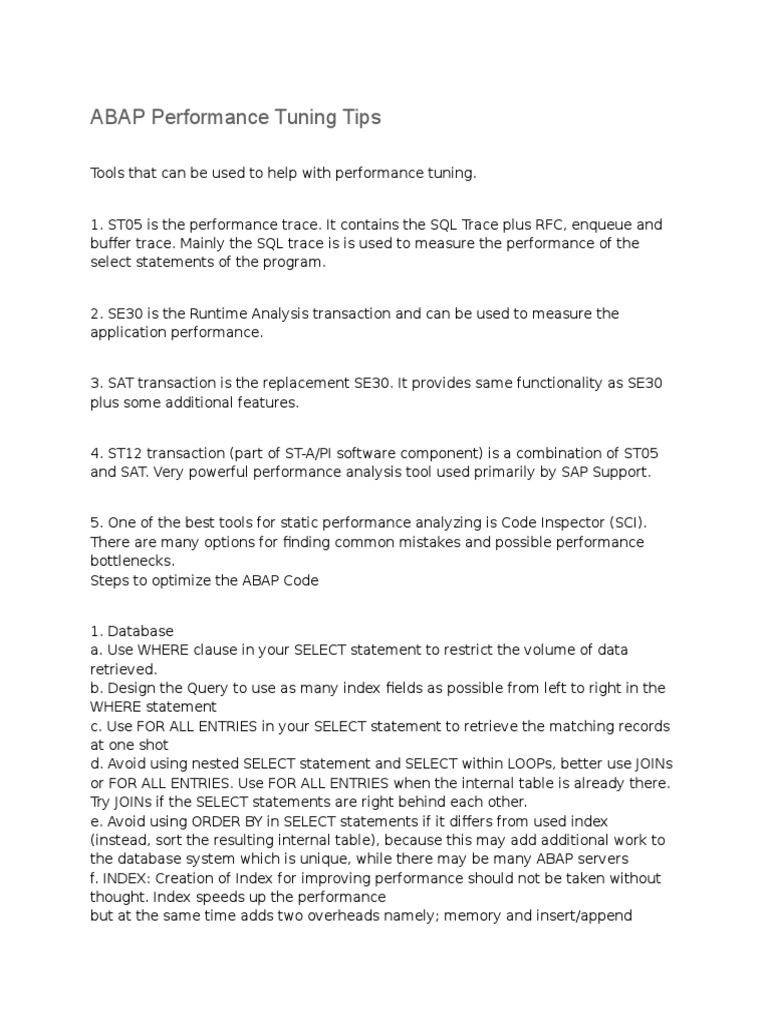 ABAP Performance Tuning Tips

Tools that can be used to help with performance tuning.

1. ST05 is the performance trace. It contains the SQL Trace plus RFC, enqueue and buffer trace. Mainly the SQL trace is is used to measure the performance of the select statements of the program.

2. SE30 is the Runtime Analysis transaction and can be used to measure the application performance.

3. SAT transaction is the replacement SE30. It provides same functionality as SE30 plus some additional features.

4. ST12 transaction (part of ST-A/PI software component) is a combination of ST05 and SAT. Very powerful performance analysis tool used primarily by SAP Support.

5. One of the best tools for static performance analyzing is Code Inspector (SCI). There are many options for finding common mistakes and possible performance bottlenecks.
Steps to optimize the ABAP Code

1. Database
a. Use WHERE clause in your SELECT statement to restrict the volume of data retrieved.
b. Design the Query to use as many index fields as possible from left to right in the WHERE statement
c. Use FOR ALL ENTRIES in your SELECT statement to retrieve the matching records at one shot
d. Avoid using nested SELECT statement and SELECT within LOOPs, better use JOINs or FOR ALL ENTRIES. Use FOR ALL ENTRIES when the internal table is already there. Try JOINs if the SELECT statements are right behind each other.
e. Avoid using ORDER BY in SELECT statements if it differs from used index (instead, sort the resulting internal table), because this may add additional work to the database system which is unique, while there may be many ABAP servers
f. INDEX: Creation of Index for improving performance should not be taken without thought. Index speeds up the performance
but at the same time adds two overheads namely; memory and insert/append